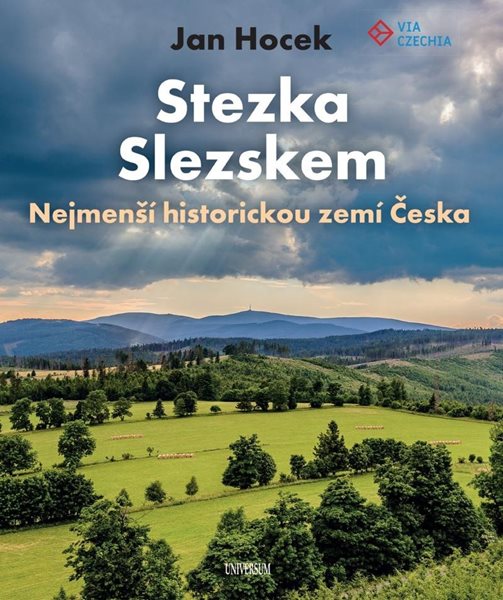 Jan Hocek

VIA CZECHIA

Stezka Slezskem

Nejmenší historickou zemí Česka

UNIVERSUM